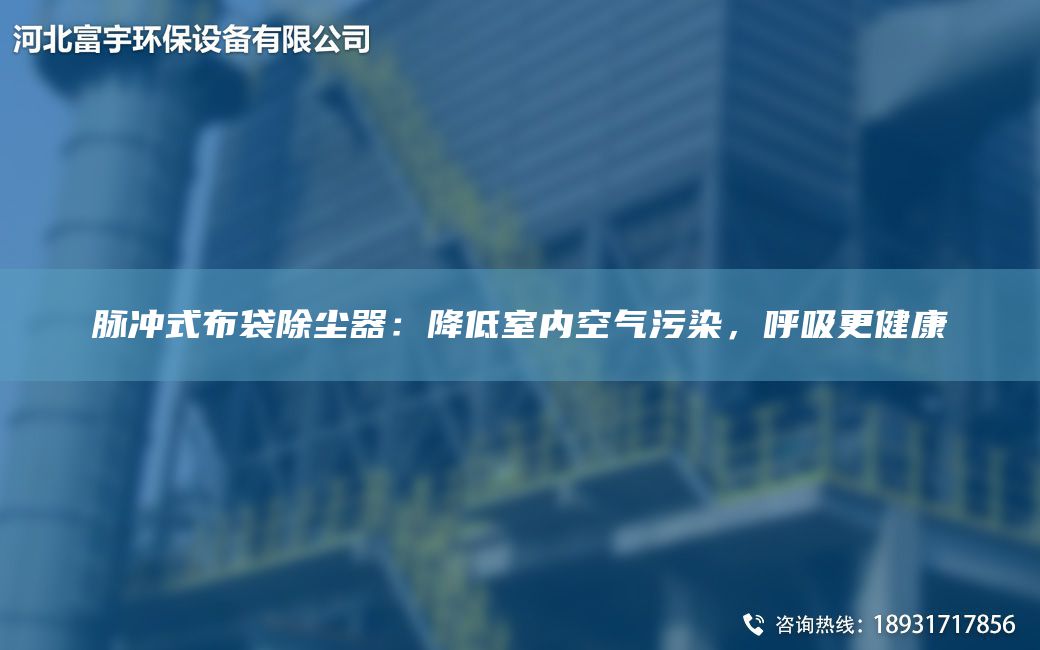 河北富宇环保设备有限公司

脉冲式布袋除尘器：降低室内空气污染，呼吸更健康

咨询热线：18931717856